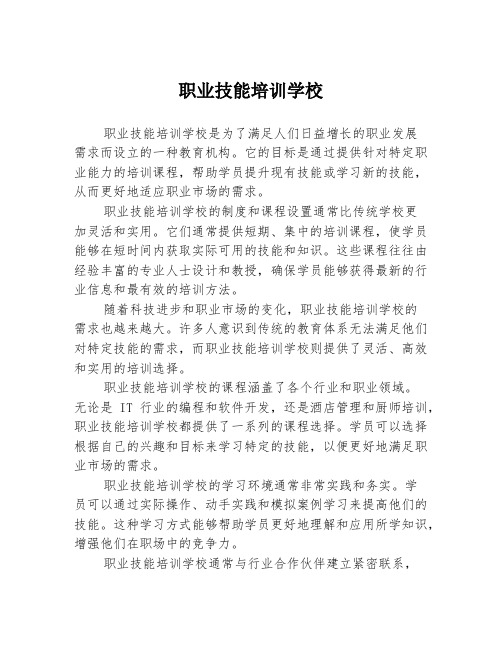 职业技能培训学校

职业技能培训学校是为了满足人们日益增长的职业发展需求而设立的一种教育机构。它的目标是通过提供针对特定职业能力的培训课程，帮助学员提升现有技能或学习新的技能，从而更好地适应职业市场的需求。

职业技能培训学校的制度和课程设置通常比传统学校更加灵活和实用。它们通常提供短期、集中的培训课程，使学员能够在短时间内获取实际可用的技能和知识。这些课程往往由经验丰富的专业人士设计和教授，确保学员能够获得最新的行业信息和最有效的培训方法。

随着科技进步和职业市场的变化，职业技能培训学校的需求也越来越大。许多人意识到传统的教育体系无法满足他们对特定技能的需求，而职业技能培训学校则提供了灵活、高效和实用的培训选择。

职业技能培训学校的课程涵盖了各个行业和职业领域。无论是 IT 行业的编程和软件开发，还是酒店管理和厨师培训，职业技能培训学校都提供了一系列的课程选择。学员可以选择根据自己的兴趣和目标来学习特定的技能，以便更好地满足职业市场的需求。

职业技能培训学校的学习环境通常非常实践和务实。学员可以通过实际操作、动手实践和模拟案例学习来提高他们的技能。这种学习方式能够帮助学员更好地理解和应用所学知识，增强他们在职场中的竞争力。

职业技能培训学校通常与行业合作伙伴建立紧密联系，